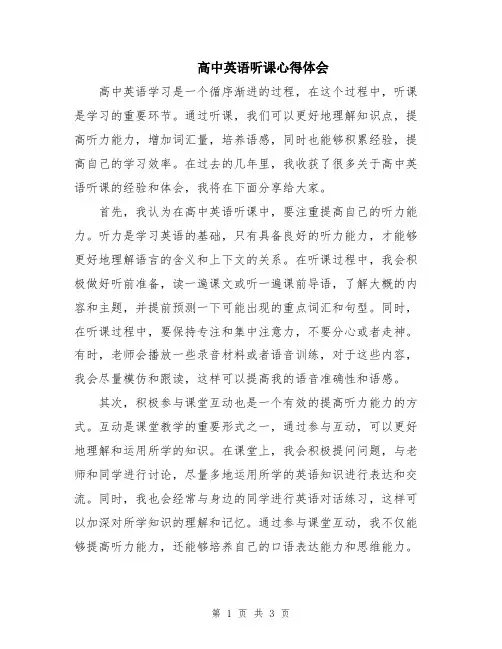 高中英语听课心得体会

高中英语学习是一个循序渐进的过程，在这个过程中，听课是学习的重要环节。通过听课，我们可以更好地理解知识点，提高听力能力，增加词汇量，培养语感，同时也能够积累经验，提高自己的学习效率。在过去的几年里，我收获了很多关于高中英语听课的经验和体会，我将在下面分享给大家。

首先，我认为在高中英语听课中，要注重提高自己的听力能力。听力是学习英语的基础，只有具备良好的听力能力，才能够更好地理解语言的含义和上下文的关系。在听课过程中，我会积极做好听前准备，读一遍课文或听一遍课前导语，了解大概的内容和主题，并提前预测一下可能出现的重点词汇和句型。同时，在听课过程中，要保持专注和集中注意力，不要分心或者走神。有时，老师会播放一些录音材料或者语音训练，对于这些内容，我会尽量模仿和跟读，这样可以提高我的语音准确性和语感。

其次，积极参与课堂互动也是一个有效的提高听力能力的方式。互动是课堂教学的重要形式之一，通过参与互动，可以更好地理解和运用所学的知识。在课堂上，我会积极提问问题，与老师和同学进行讨论，尽量多地运用所学的英语知识进行表达和交流。同时，我也会经常与身边的同学进行英语对话练习，这样可以加深对所学知识的理解和记忆。通过参与课堂互动，我不仅能够提高听力能力，还能够培养自己的口语表达能力和思维能力。

第 1 页 共 3 页